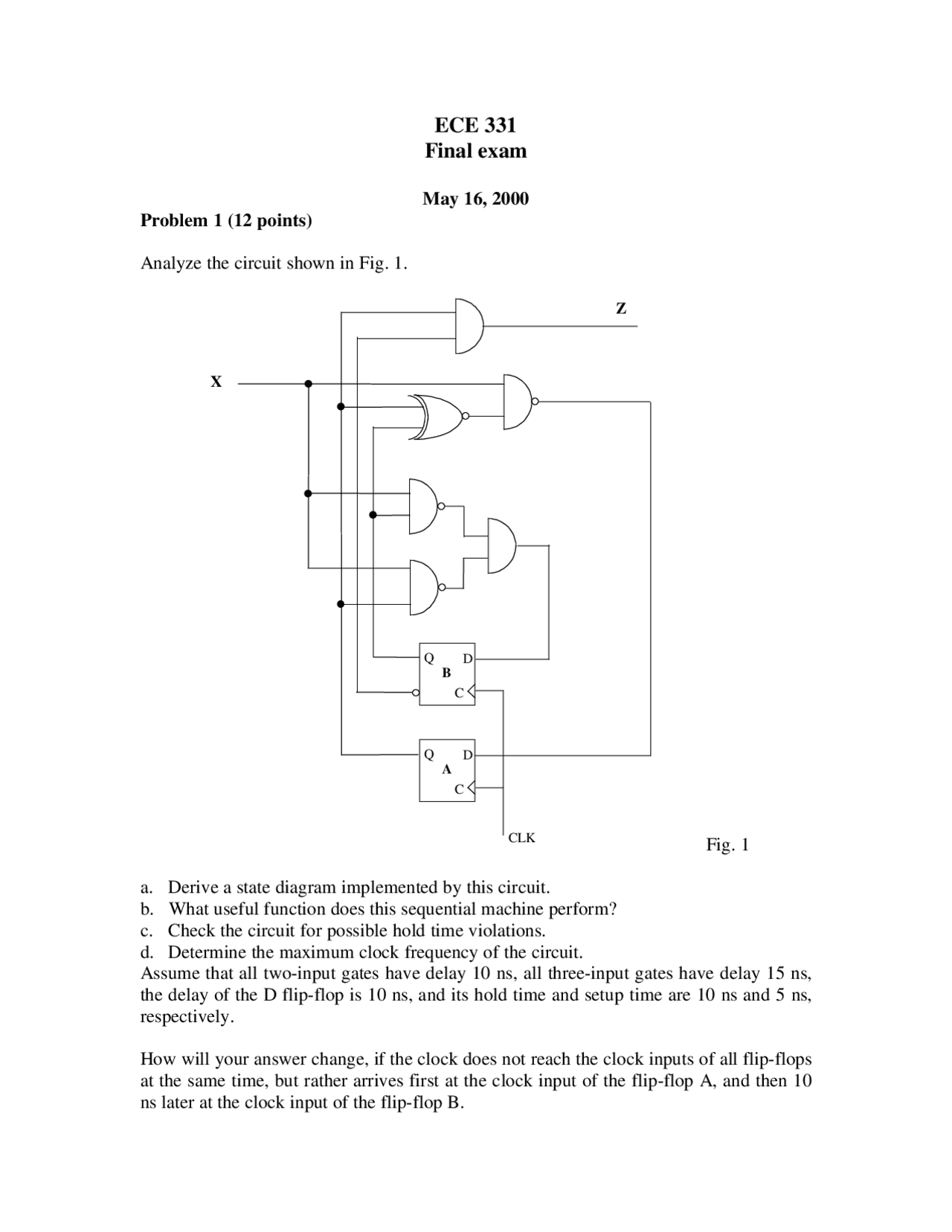 ECE 331
Final exam

May 16, 2000

Problem 1 (12 points)

Analyze the circuit shown in Fig. 1.

Z

X

Q D
B
C

Q D
A
C

CLK

Fig. 1

a. Derive a state diagram implemented by this circuit.
b. What useful function does this sequential machine perform?
c. Check the circuit for possible hold time violations.
d. Determine the maximum clock frequency of the circuit.
Assume that all two-input gates have delay 10 ns, all three-input gates have delay 15 ns, the delay of the D flip-flop is 10 ns, and its hold time and setup time are 10 ns and 5 ns, respectively.

How will your answer change, if the clock does not reach the clock inputs of all flip-flops at the same time, but rather arrives first at the clock input of the flip-flop A, and then 10 ns later at the clock input of the flip-flop B.